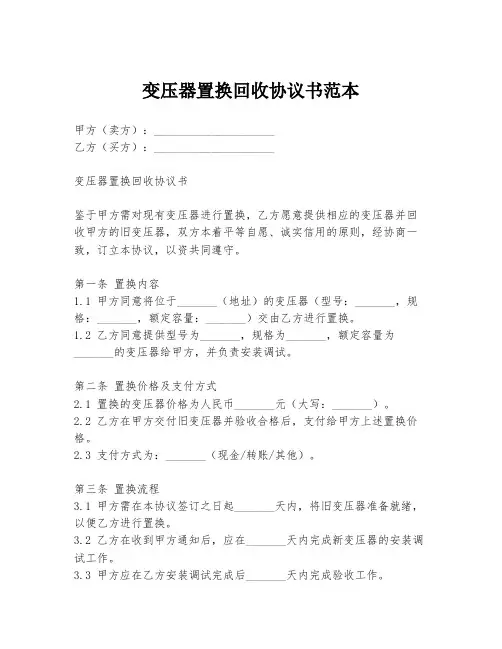 变压器置换回收协议书范本

甲方（卖方）：____________________
乙方（买方）：____________________

变压器置换回收协议书

鉴于甲方需对现有变压器进行置换，乙方愿意提供相应的变压器并回收甲方的旧变压器，双方本着平等自愿、诚实信用的原则，经协商一致，订立本协议，以资共同遵守。

第一条 置换内容
1.1 甲方同意将位于_______（地址）的变压器（型号：_______，规格：_______，额定容量：_______）交由乙方进行置换。
1.2 乙方同意提供型号为_______，规格为_______，额定容量为_______的变压器给甲方，并负责安装调试。

第二条 置换价格及支付方式
2.1 置换的变压器价格为人民币_______元（大写：_______）。
2.2 乙方在甲方交付旧变压器并验收合格后，支付给甲方上述置换价格。
2.3 支付方式为：_______（现金/转账/其他）。

第三条 置换流程
3.1 甲方需在本协议签订之日起_______天内，将旧变压器准备就绪，以便乙方进行置换。
3.2 乙方在收到甲方通知后，应在_______天内完成新变压器的安装调试工作。
3.3 甲方应在乙方安装调试完成后_______天内完成验收工作。